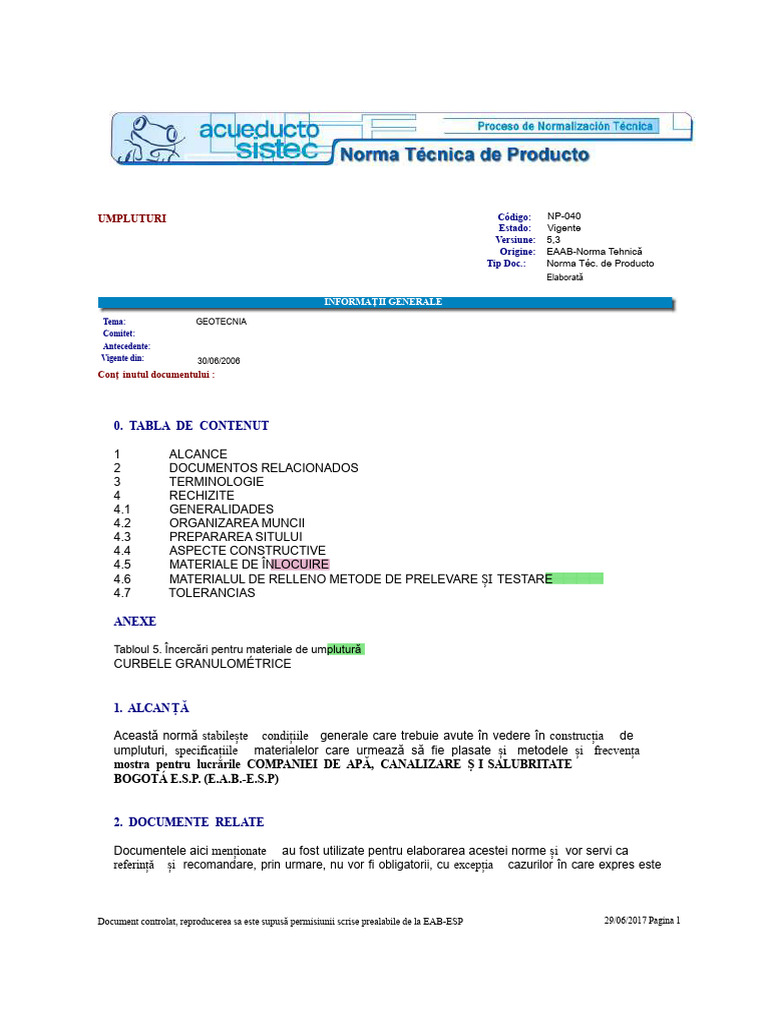 acueducto sistec
Proceso de Normalización Técnica
Norma Técnica de Producto

UMPLUTURI

Código: NP-040
Estado: Vigente
Versiune: 5,3
Origine: EAAB-Norma Tehnică
Tip Doc.: Norma Téc. de Producto
Elaborată

INFORMAȚII GENERALE

Tema: GEOTECNIA
Comitet:
Antecedente:
Vigente din: 30/06/2006
Conț inutul documentului :

0. TABLA DE CONTENUT

1 ALCANCE
2 DOCUMENTOS RELACIONADOS
3 TERMINOLOGIE
4 RECHIZITE
4.1 GENERALIDADES
4.2 ORGANIZAREA MUNCII
4.3 PREPARAREA SITULUI
4.4 ASPECTE CONSTRUCTIVE
4.5 MATERIALE DE ÎNLOCUIRE
4.6 MATERIALUL DE RELLENO METODE DE PRELEVARE ȘI TESTARE
4.7 TOLERANCIAS

ANEXE

Tabloul 5. Încercări pentru materiale de umplutură
CURBELE GRANULOMÉTRICE

1. ALCANȚĂ

Această normă stabilește condițiile generale care trebuie avute în vedere în construcția de umpluturi, specificațiile materialelor care urmează să fie plasate și metodele și frecvența mostra pentru lucrările COMPANIEI DE APĂ, CANALIZARE Ș I SALUBRITATE BOGOTÁ E.S.P. (E.A.B.-E.S.P)

2. DOCUMENTE RELATE

Documentele aici menționate au fost utilizate pentru elaborarea acestei norme și vor servi ca referință și recomandare, prin urmare, nu vor fi obligatorii, cu excepția cazurilor în care expres este

Document controlat, reproducerea sa este supusă permisiunii scrise prealabile de la EAB-ESP
29/06/2017 Pagina 1